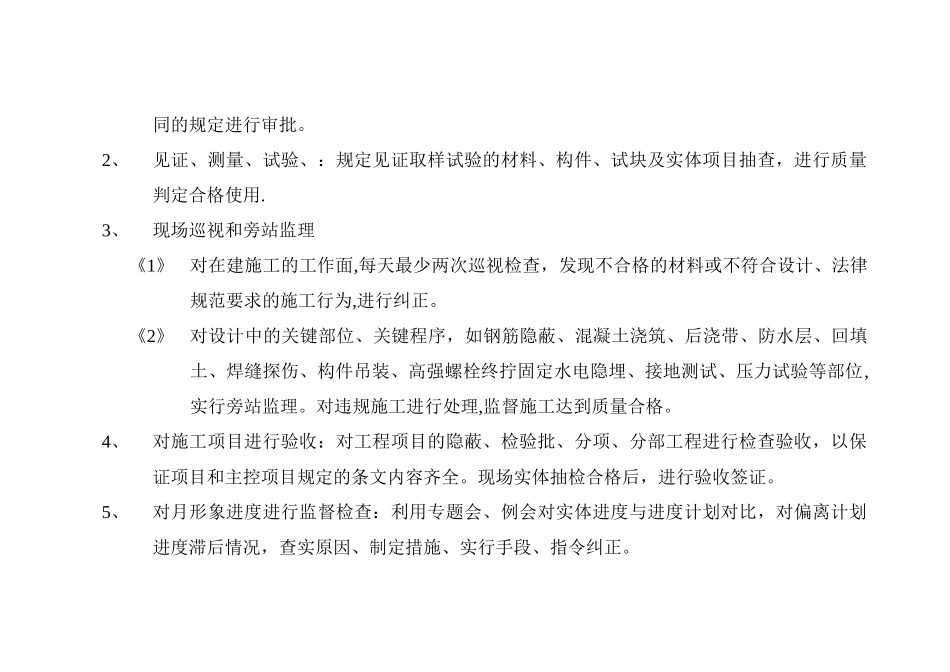 同的规定进行审批。

2、 见证、测量、试验、：规定见证取样试验的材料、构件、试块及实体项目抽查，进行质量判定合格使用.

3、 现场巡视和旁站监理

《1》 对在建施工的工作面,每天最少两次巡视检查，发现不合格的材料或不符合设计、法律规范要求的施工行为,进行纠正。

《2》 对设计中的关键部位、关键程序，如钢筋隐蔽、混凝土浇筑、后浇带、防水层、回填土、焊缝探伤、构件吊装、高强螺栓终拧固定水电隐埋、接地测试、压力试验等部位,实行旁站监理。对违规施工进行处理,监督施工达到质量合格。

4、 对施工项目进行验收：对工程项目的隐蔽、检验批、分项、分部工程进行检查验收，以保证项目和主控项目规定的条文内容齐全。现场实体抽检合格后，进行验收签证。

5、 对月形象进度进行监督检查：利用专题会、例会对实体进度与进度计划对比，对偏离计划进度滞后情况，查实原因、制定措施、实行手段、指令纠正。